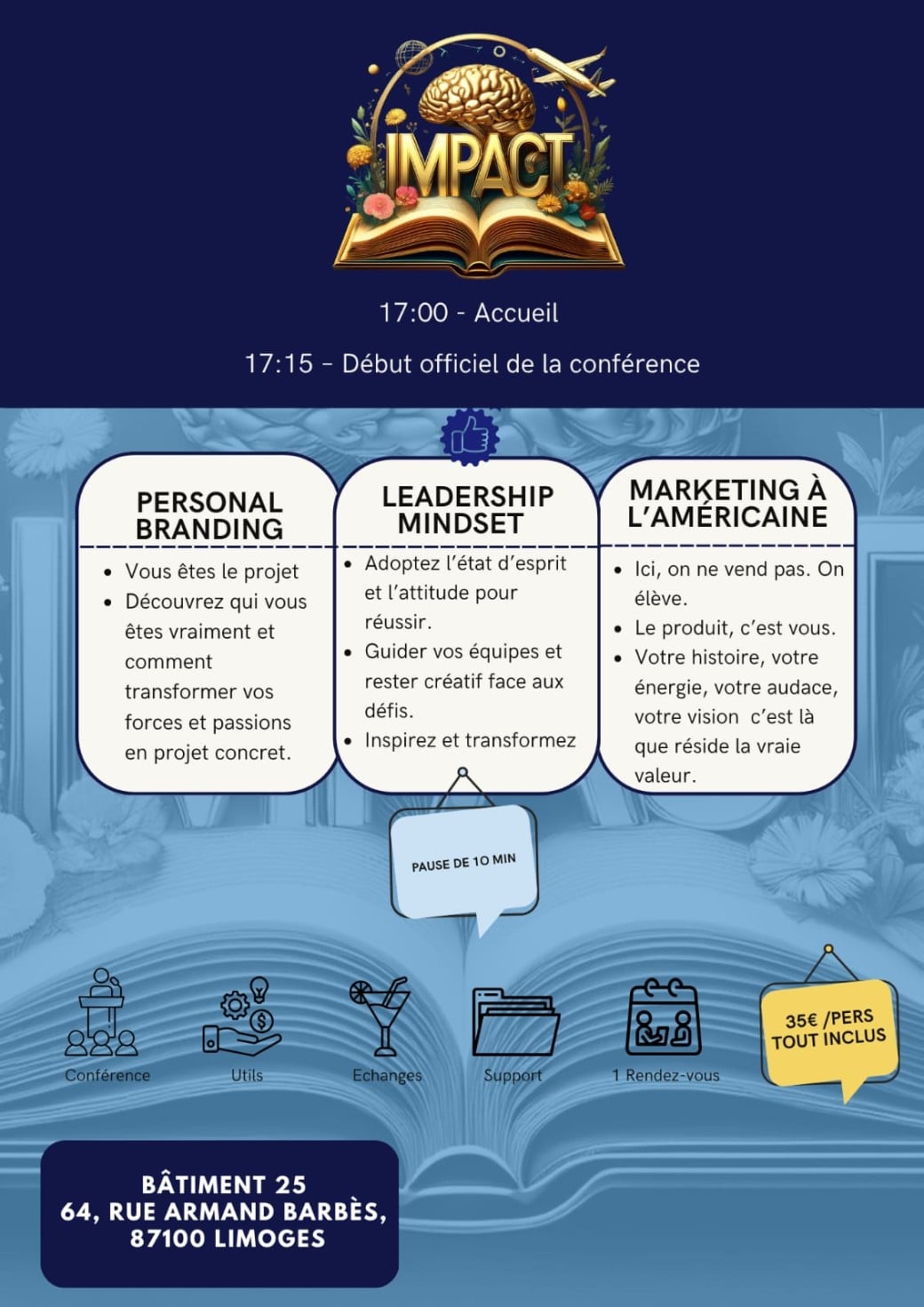 IMPACT

17:00 - Accueil

17:15 – Début officiel de la conférence

PERSONAL BRANDING

• Vous êtes le projet
• Découvrez qui vous êtes vraiment et comment transformer vos forces et passions en projet concret.

LEADERSHIP MINDSET

• Adoptez l'état d'esprit et l'attitude pour réussir.
• Guider vos équipes et rester créatif face aux défis.
• Inspirez et transformez

MARKETING À L'AMÉRICAINE

• Ici, on ne vend pas. On élève.
• Le produit, c'est vous.
• Votre histoire, votre énergie, votre audace, votre vision c'est là que réside la vraie valeur.

PAUSE DE 10 MIN

Conférence

Utils

Echanges

Support

1 Rendez-vous

35€ /PERS
TOUT INCLUS

BÂTIMENT 25
64, RUE ARMAND BARBÈS,
87100 LIMOGES